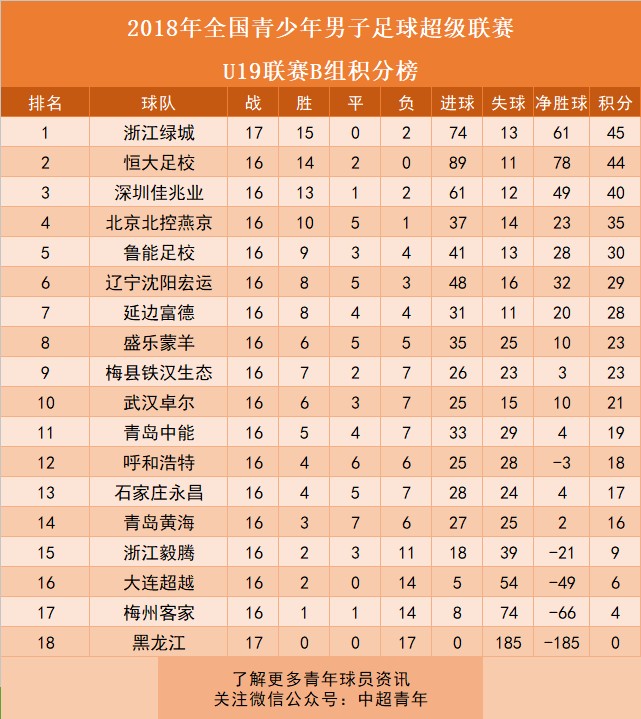 2018年全国青少年男子足球超级联赛

U19联赛B组积分榜

| 排名 | 球队 | 战 | 胜 | 平 | 负 | 进球 | 失球 | 净胜球 | 积分 |
|---|---|---|---|---|---|---|---|---|---|
| 1 | 浙江绿城 | 17 | 15 | 0 | 2 | 74 | 13 | 61 | 45 |
| 2 | 恒大足校 | 16 | 14 | 2 | 0 | 89 | 11 | 78 | 44 |
| 3 | 深圳佳兆业 | 16 | 13 | 1 | 2 | 61 | 12 | 49 | 40 |
| 4 | 北京北控燕京 | 16 | 10 | 5 | 1 | 37 | 14 | 23 | 35 |
| 5 | 鲁能足校 | 16 | 9 | 3 | 4 | 41 | 13 | 28 | 30 |
| 6 | 辽宁沈阳宏运 | 16 | 8 | 5 | 3 | 48 | 16 | 32 | 29 |
| 7 | 延边富德 | 16 | 8 | 4 | 4 | 31 | 11 | 20 | 28 |
| 8 | 盛乐蒙羊 | 16 | 6 | 5 | 5 | 35 | 25 | 10 | 23 |
| 9 | 梅县铁汉生态 | 16 | 7 | 2 | 7 | 26 | 23 | 3 | 23 |
| 10 | 武汉卓尔 | 16 | 6 | 3 | 7 | 25 | 15 | 10 | 21 |
| 11 | 青岛中能 | 16 | 5 | 4 | 7 | 33 | 29 | 4 | 19 |
| 12 | 呼和浩特 | 16 | 4 | 6 | 6 | 25 | 28 | -3 | 18 |
| 13 | 石家庄永昌 | 16 | 4 | 5 | 7 | 28 | 24 | 4 | 17 |
| 14 | 青岛黄海 | 16 | 3 | 7 | 6 | 27 | 25 | 2 | 16 |
| 15 | 浙江毅腾 | 16 | 2 | 3 | 11 | 18 | 39 | -21 | 9 |
| 16 | 大连超越 | 16 | 2 | 0 | 14 | 5 | 54 | -49 | 6 |
| 17 | 梅州客家 | 16 | 1 | 1 | 14 | 8 | 74 | -66 | 4 |
| 18 | 黑龙江 | 17 | 0 | 0 | 17 | 0 | 185 | -185 | 0 |

了解更多青年球员资讯
关注微信公众号：中超青年